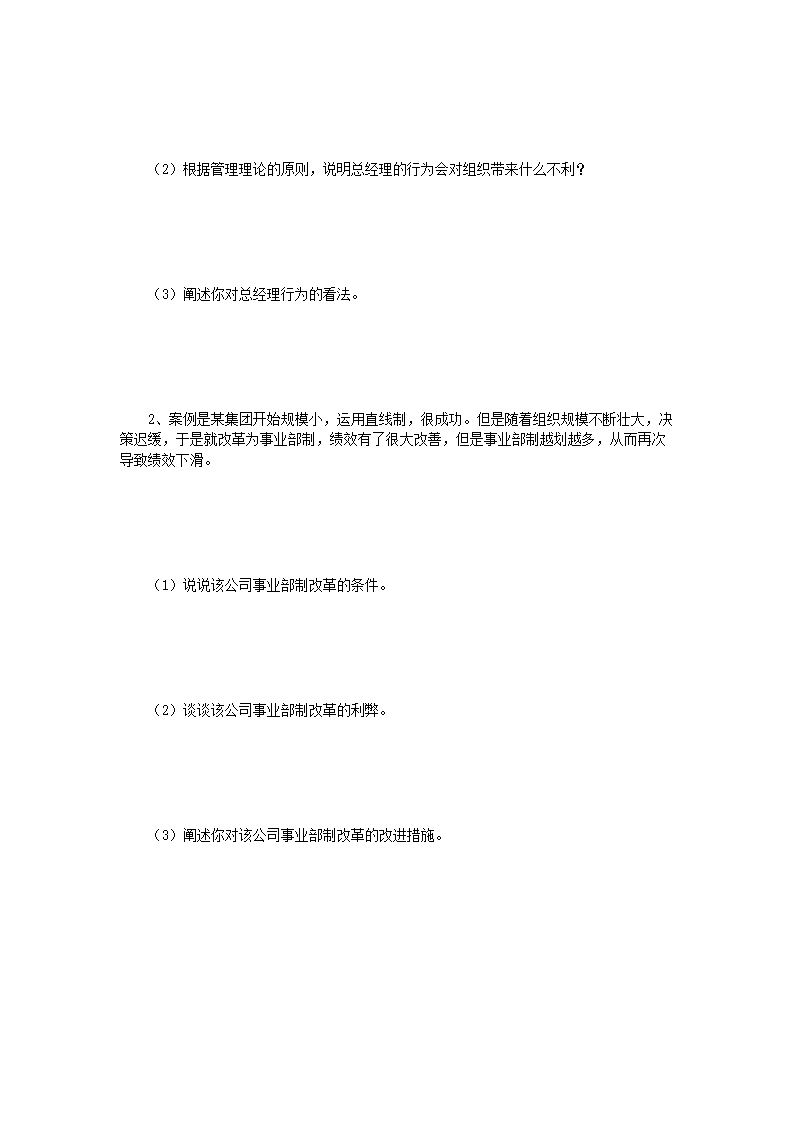 （2）根据管理理论的原则，说明总经理的行为会对组织带来什么不利？

（3）阐述你对总经理行为的看法。

2、案例是某集团开始规模小，运用直线制，很成功。但是随着组织规模不断壮大，决策迟缓，于是就改革为事业部制，绩效有了很大改善，但是事业部制越划越多，从而再次导致绩效下滑。

（1）说说该公司事业部制改革的条件。

（2）谈谈该公司事业部制改革的利弊。

（3）阐述你对该公司事业部制改革的改进措施。